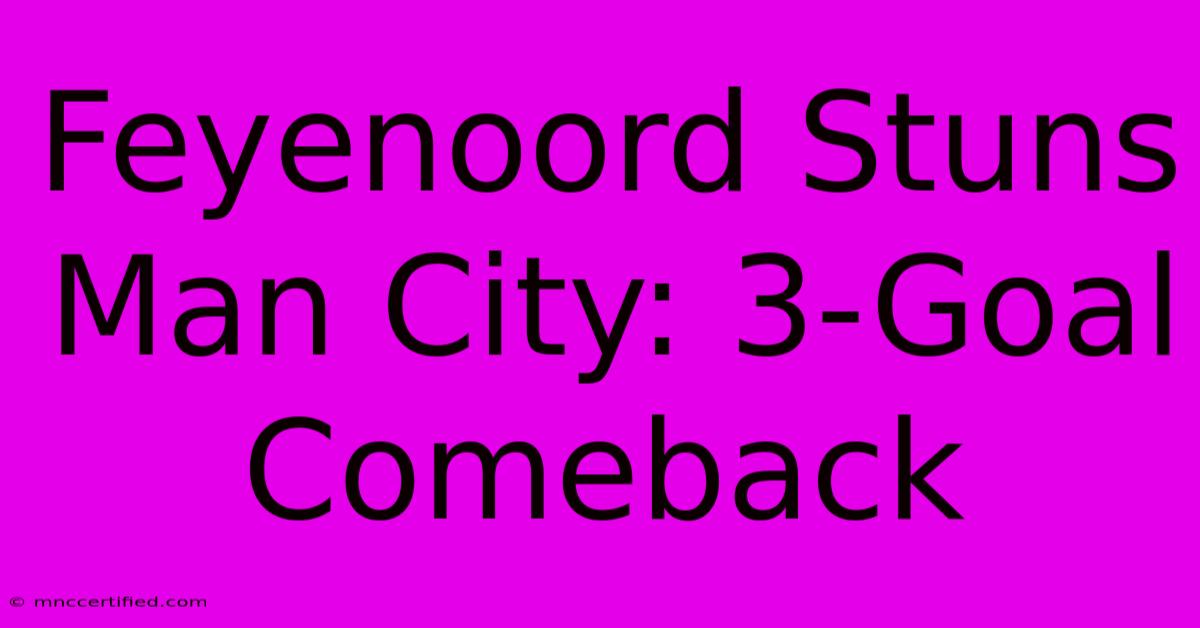 Feyenoord Stuns Man City: 3-Goal Comeback

© mnccertified.com